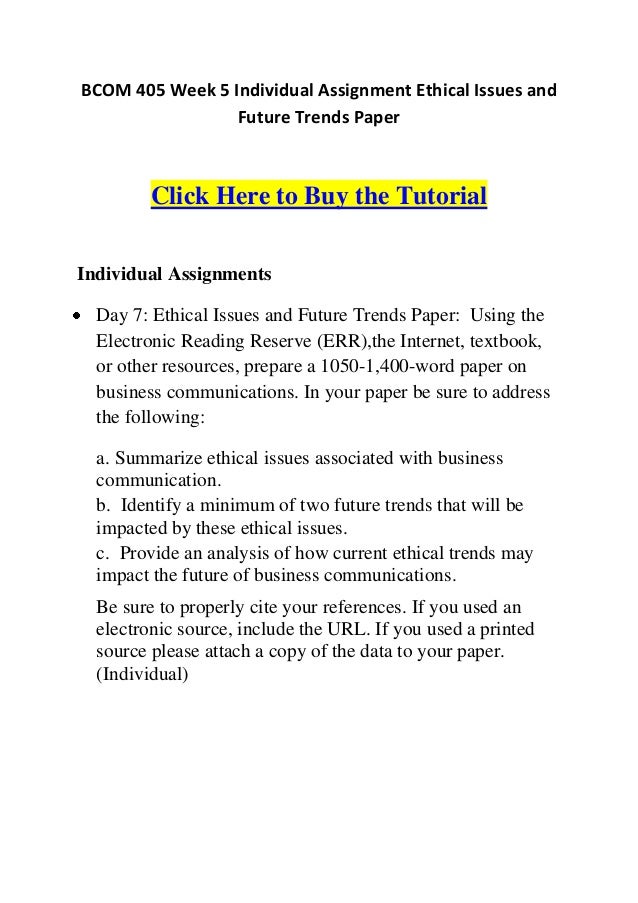 BCOM 405 Week 5 Individual Assignment Ethical Issues and Future Trends Paper

Click Here to Buy the Tutorial

Individual Assignments

• Day 7: Ethical Issues and Future Trends Paper: Using the Electronic Reading Reserve (ERR),the Internet, textbook, or other resources, prepare a 1050-1,400-word paper on business communications. In your paper be sure to address the following:

a. Summarize ethical issues associated with business communication.
b. Identify a minimum of two future trends that will be impacted by these ethical issues.
c. Provide an analysis of how current ethical trends may impact the future of business communications.

Be sure to properly cite your references. If you used an electronic source, include the URL. If you used a printed source please attach a copy of the data to your paper. (Individual)